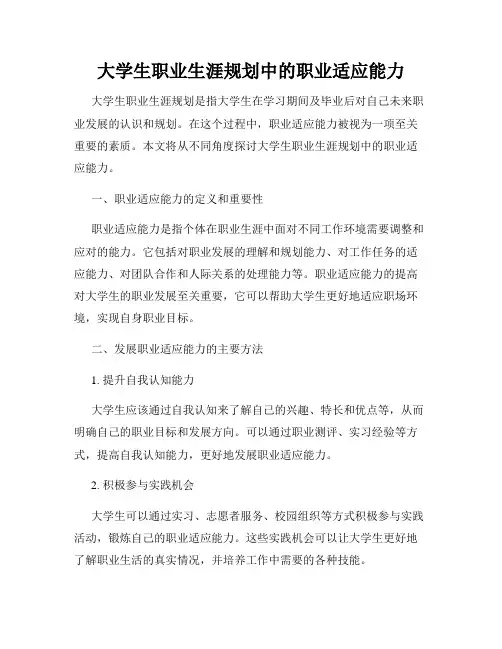 大学生职业生涯规划中的职业适应能力

大学生职业生涯规划是指大学生在学习期间及毕业后对自己未来职业发展的认识和规划。在这个过程中，职业适应能力被视为一项至关重要的素质。本文将从不同角度探讨大学生职业生涯规划中的职业适应能力。

一、职业适应能力的定义和重要性

职业适应能力是指个体在职业生涯中面对不同工作环境需要调整和应对的能力。它包括对职业发展的理解和规划能力、对工作任务的适应能力、对团队合作和人际关系的处理能力等。职业适应能力的提高对大学生的职业发展至关重要，它可以帮助大学生更好地适应职场环境，实现自身职业目标。

二、发展职业适应能力的主要方法

1. 提升自我认知能力

大学生应该通过自我认知来了解自己的兴趣、特长和优点等，从而明确自己的职业目标和发展方向。可以通过职业测评、实习经验等方式，提高自我认知能力，更好地发展职业适应能力。

2. 积极参与实践机会

大学生可以通过实习、志愿者服务、校园组织等方式积极参与实践活动，锻炼自己的职业适应能力。这些实践机会可以让大学生更好地了解职业生活的真实情况，并培养工作中需要的各种技能。